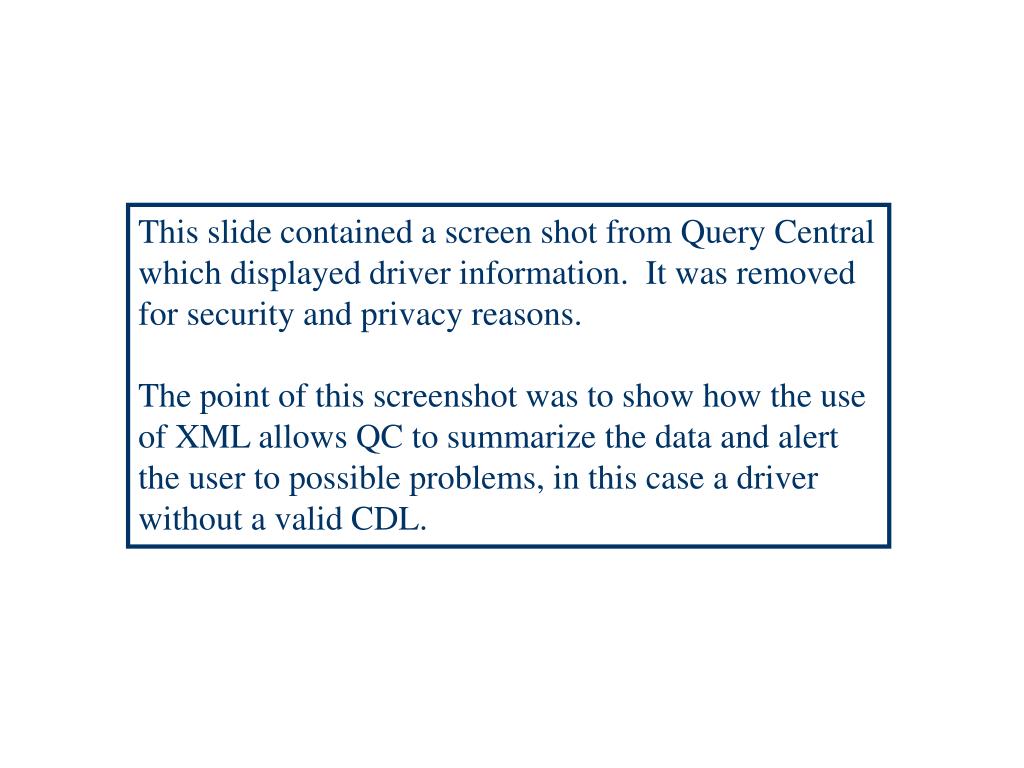 This slide contained a screen shot from Query Central which displayed driver information.  It was removed for security and privacy reasons.

The point of this screenshot was to show how the use of XML allows QC to summarize the data and alert the user to possible problems, in this case a driver without a valid CDL.